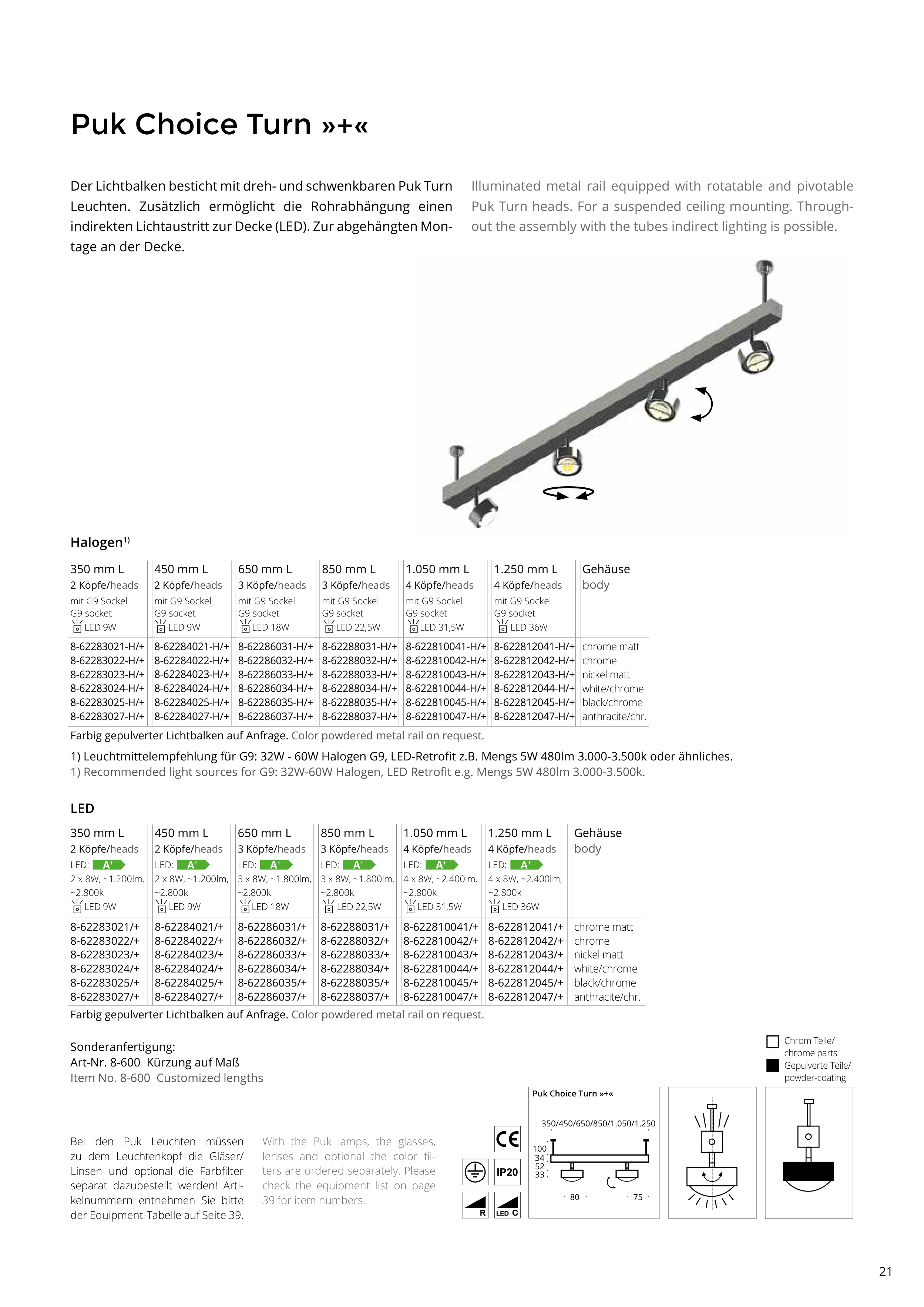 Puk Choice Turn »+«

Der Lichtbalken besticht mit dreh- und schwenkbaren Puk Turn Leuchten. Zusätzlich ermöglicht die Rohrabhängung einen indirekten Lichtaustritt zur Decke (LED). Zur abgehängten Montage an der Decke.

Illuminated metal rail equipped with rotatable and pivotable Puk Turn heads. For a suspended ceiling mounting. Throughout the assembly with the tubes indirect lighting is possible.

Halogen$^{1)}$

| 350 mm L 2 Köpfe/heads mit G9 Sockel G9 socket LED 9W | 450 mm L 2 Köpfe/heads mit G9 Sockel G9 socket LED 9W | 650 mm L 3 Köpfe/heads mit G9 Sockel G9 socket LED 18W | 850 mm L 3 Köpfe/heads mit G9 Sockel G9 socket LED 22,5W | 1.050 mm L 4 Köpfe/heads mit G9 Sockel G9 socket LED 31,5W | 1.250 mm L 4 Köpfe/heads mit G9 Sockel G9 socket LED 36W | Gehäuse body |
|---|---|---|---|---|---|---|
| 8-62283021-H/+ | 8-62284021-H/+ | 8-62286031-H/+ | 8-62288031-H/+ | 8-622810041-H/+ | 8-622812041-H/+ | chrome matt |
| 8-62283022-H/+ | 8-62284022-H/+ | 8-62286032-H/+ | 8-62288032-H/+ | 8-622810042-H/+ | 8-622812042-H/+ | chrome |
| 8-62283023-H/+ | 8-62284023-H/+ | 8-62286033-H/+ | 8-62288033-H/+ | 8-622810043-H/+ | 8-622812043-H/+ | nickel matt |
| 8-62283024-H/+ | 8-62284024-H/+ | 8-62286034-H/+ | 8-62288034-H/+ | 8-622810044-H/+ | 8-622812044-H/+ | white/chrome |
| 8-62283025-H/+ | 8-62284025-H/+ | 8-62286035-H/+ | 8-62288035-H/+ | 8-622810045-H/+ | 8-622812045-H/+ | black/chrome |
| 8-62283027-H/+ | 8-62284027-H/+ | 8-62286037-H/+ | 8-62288037-H/+ | 8-622810047-H/+ | 8-622812047-H/+ | anthracite/chr. |

Farbig gepulverter Lichtbalken auf Anfrage. Color powdered metal rail on request.

1) Leuchtmittelempfehlung für G9: 32W - 60W Halogen G9, LED-Retrofit z.B. Mengs 5W 480lm 3.000-3.500k oder ähnliches.
1) Recommended light sources for G9: 32W-60W Halogen, LED Retrofit e.g. Mengs 5W 480lm 3.000-3.500k.

LED

| 350 mm L 2 Köpfe/heads LED: A+ 2 x 8W, ~1.200lm, ~2.800k LED 9W | 450 mm L 2 Köpfe/heads LED: A+ 2 x 8W, ~1.200lm, ~2.800k LED 9W | 650 mm L 3 Köpfe/heads LED: A+ 3 x 8W, ~1.800lm, ~2.800k LED 18W | 850 mm L 3 Köpfe/heads LED: A+ 3 x 8W, ~1.800lm, ~2.800k LED 22,5W | 1.050 mm L 4 Köpfe/heads LED: A+ 4 x 8W, ~2.400lm, ~2.800k LED 31,5W | 1.250 mm L 4 Köpfe/heads LED: A+ 4 x 8W, ~2.400lm, ~2.800k LED 36W | Gehäuse body |
|---|---|---|---|---|---|---|
| 8-62283021/+ | 8-62284021/+ | 8-62286031/+ | 8-62288031/+ | 8-622810041/+ | 8-622812041/+ | chrome matt |
| 8-62283022/+ | 8-62284022/+ | 8-62286032/+ | 8-62288032/+ | 8-622810042/+ | 8-622812042/+ | chrome |
| 8-62283023/+ | 8-62284023/+ | 8-62286033/+ | 8-62288033/+ | 8-622810043/+ | 8-622812043/+ | nickel matt |
| 8-62283024/+ | 8-62284024/+ | 8-62286034/+ | 8-62288034/+ | 8-622810044/+ | 8-622812044/+ | white/chrome |
| 8-62283025/+ | 8-62284025/+ | 8-62286035/+ | 8-62288035/+ | 8-622810045/+ | 8-622812045/+ | black/chrome |
| 8-62283027/+ | 8-62284027/+ | 8-62286037/+ | 8-62288037/+ | 8-622810047/+ | 8-622812047/+ | anthracite/chr. |

Farbig gepulverter Lichtbalken auf Anfrage. Color powdered metal rail on request.

Sonderanfertigung:
Art-Nr. 8-600 Kürzung auf Maß
Item No. 8-600 Customized lengths

Chrom Teile/ chrome parts
Gepulverte Teile/ powder-coating

Bei den Puk Leuchten müssen zu dem Leuchtenkopf die Gläser/ Linsen und optional die Farbfilter separat dazubestellt werden! Artikelnummern entnehmen Sie bitte der Equipment-Tabelle auf Seite 39.

With the Puk lamps, the glasses, lenses and optional the color filters are ordered separately. Please check the equipment list on page 39 for item numbers.

CE
IP20
R
LED C

Puk Choice Turn »+«
350/450/650/850/1.050/1.250
100
34
52
33
80
75

21